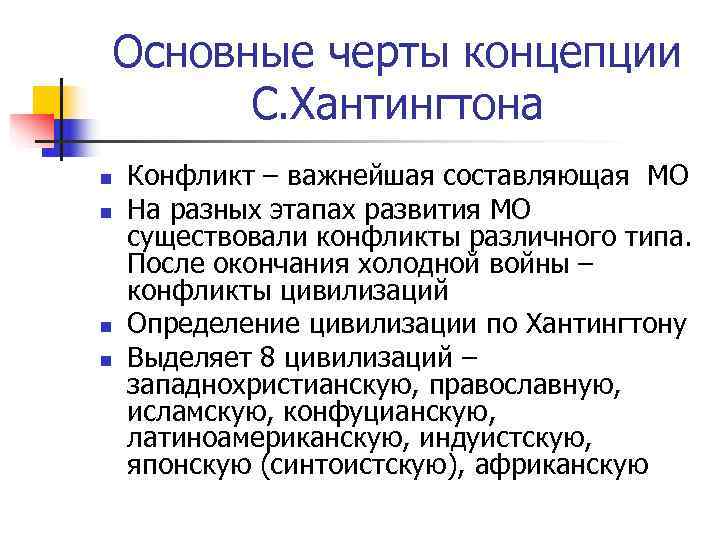 Основные черты концепции С.Хантингтона

- Конфликт – важнейшая составляющая МО
- На разных этапах развития МО существовали конфликты различного типа. После окончания холодной войны – конфликты цивилизаций
- Определение цивилизации по Хантингтону
- Выделяет 8 цивилизаций – западнохристианскую, православную, исламскую, конфуцианскую, латиноамериканскую, индуистскую, японскую (синтоистскую), африканскую